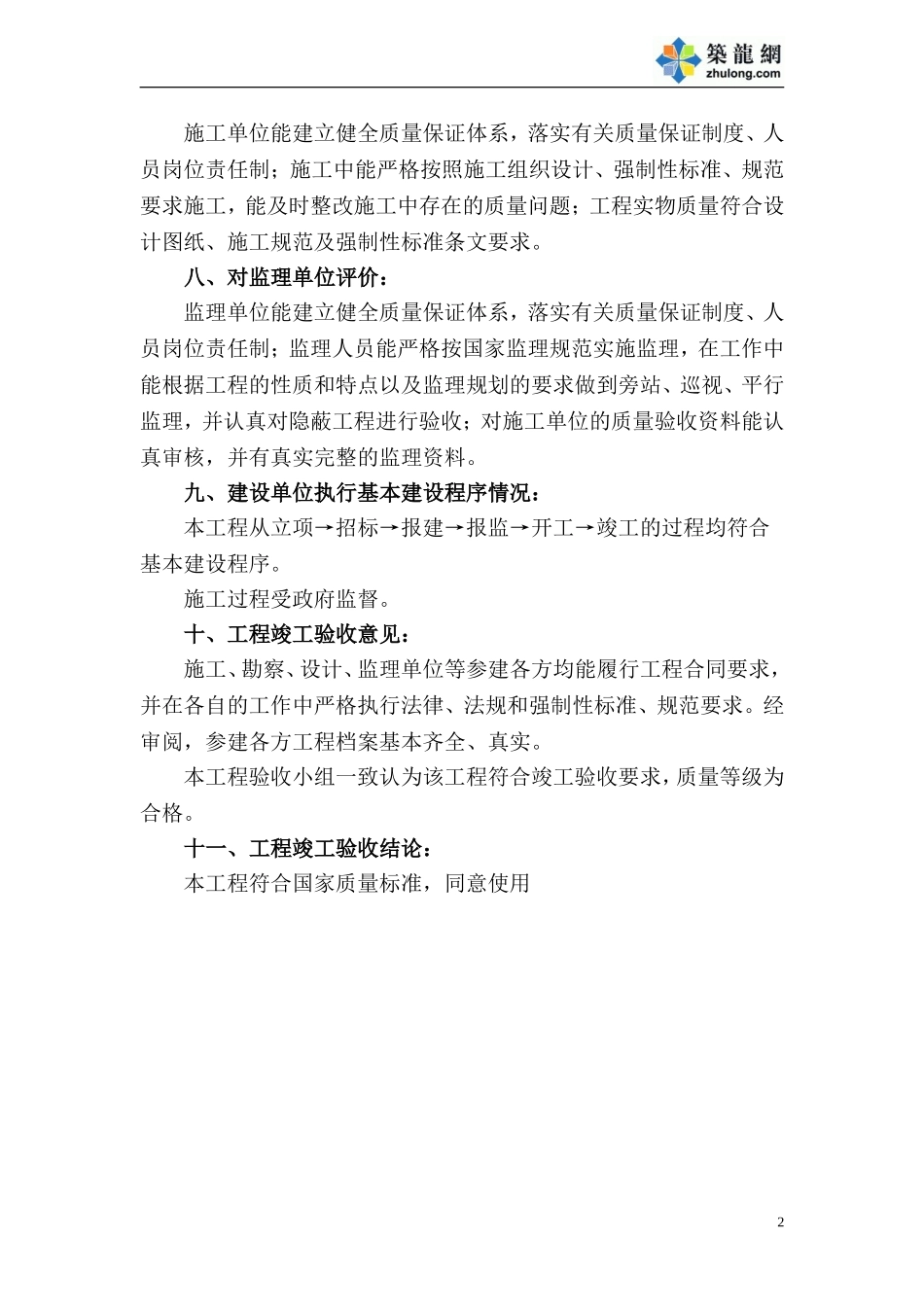 築龍網
zhulong.com

施工单位能建立健全质量保证体系，落实有关质量保证制度、人员岗位责任制；施工中能严格按照施工组织设计、强制性标准、规范要求施工，能及时整改施工中存在的质量问题；工程实物质量符合设计图纸、施工规范及强制性标准条文要求。

八、对监理单位评价：

监理单位能建立健全质量保证体系，落实有关质量保证制度、人员岗位责任制；监理人员能严格按国家监理规范实施监理，在工作中能根据工程的性质和特点以及监理规划的要求做到旁站、巡视、平行监理，并认真对隐蔽工程进行验收；对施工单位的质量验收资料能认真审核，并有真实完整的监理资料。

九、建设单位执行基本建设程序情况：

本工程从立项→招标→报建→报监→开工→竣工的过程均符合基本建设程序。

施工过程受政府监督。

十、工程竣工验收意见：

施工、勘察、设计、监理单位等参建各方均能履行工程合同要求，并在各自的工作中严格执行法律、法规和强制性标准、规范要求。经审阅，参建各方工程档案基本齐全、真实。

本工程验收小组一致认为该工程符合竣工验收要求，质量等级为合格。

十一、工程竣工验收结论：

本工程符合国家质量标准，同意使用

2